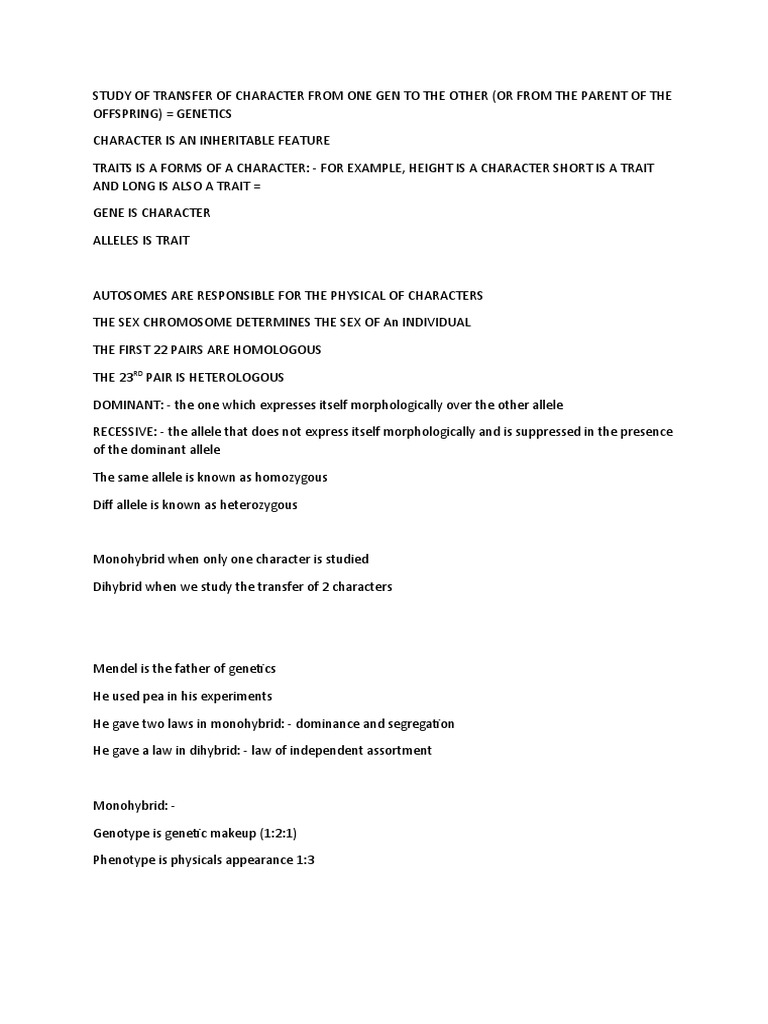 STUDY OF TRANSFER OF CHARACTER FROM ONE GEN TO THE OTHER (OR FROM THE PARENT OF THE OFFSPRING) = GENETICS

CHARACTER IS AN INHERITABLE FEATURE

TRAITS IS A FORMS OF A CHARACTER: - FOR EXAMPLE, HEIGHT IS A CHARACTER SHORT IS A TRAIT AND LONG IS ALSO A TRAIT =

GENE IS CHARACTER

ALLELES IS TRAIT

AUTOSOMES ARE RESPONSIBLE FOR THE PHYSICAL OF CHARACTERS

THE SEX CHROMOSOME DETERMINES THE SEX OF An INDIVIDUAL

THE FIRST 22 PAIRS ARE HOMOLOGOUS

THE 23$^{RD}$ PAIR IS HETEROLOGOUS

DOMINANT: - the one which expresses itself morphologically over the other allele

RECESSIVE: - the allele that does not express itself morphologically and is suppressed in the presence of the dominant allele

The same allele is known as homozygous

Diff allele is known as heterozygous

Monohybrid when only one character is studied

Dihybrid when we study the transfer of 2 characters

Mendel is the father of genetics

He used pea in his experiments

He gave two laws in monohybrid: - dominance and segregation

He gave a law in dihybrid: - law of independent assortment

Monohybrid: -

Genotype is genetic makeup (1:2:1)

Phenotype is physicals appearance 1:3